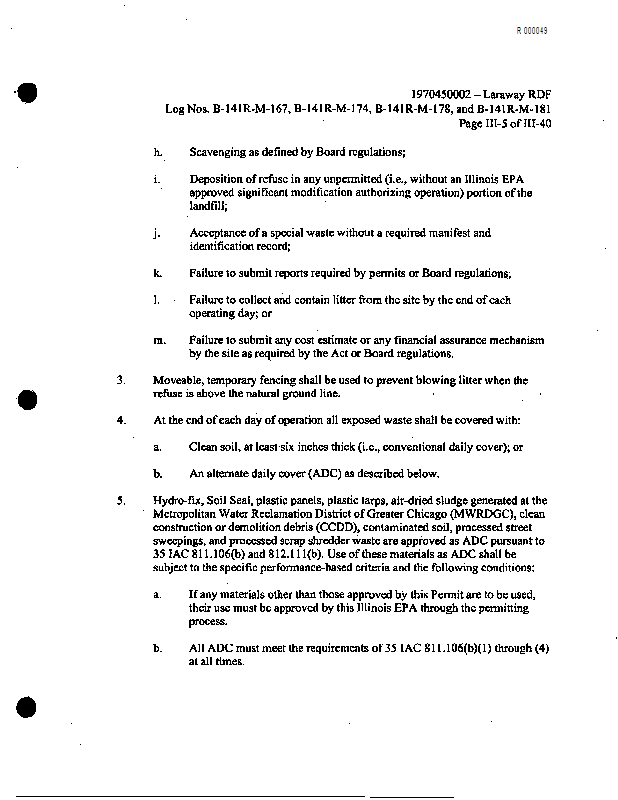 R 000049

1970450002 – Laraway RDF
Log Nos. B-141R-M-167, B-141R-M-174, B-141R-M-178, and B-141R-M-181
Page III-5 of III-40

h. Scavenging as defined by Board regulations;

i. Deposition of refuse in any unpermitted (i.e., without an Illinois EPA approved significant modification authorizing operation) portion of the landfill;

j. Acceptance of a special waste without a required manifest and identification record;

k. Failure to submit reports required by permits or Board regulations;

l. Failure to collect and contain litter from the site by the end of each operating day; or

m. Failure to submit any cost estimate or any financial assurance mechanism by the site as required by the Act or Board regulations.

3. Moveable, temporary fencing shall be used to prevent blowing litter when the refuse is above the natural ground line.

4. At the end of each day of operation all exposed waste shall be covered with:

a. Clean soil, at least six inches thick (i.e., conventional daily cover); or

b. An alternate daily cover (ADC) as described below.

5. Hydro-fix, Soil Seal, plastic panels, plastic tarps, air-dried sludge generated at the Metropolitan Water Reclamation District of Greater Chicago (MWRDGC), clean construction or demolition debris (CCDD), contaminated soil, processed street sweepings, and processed scrap shredder waste are approved as ADC pursuant to 35 IAC 811.106(b) and 812.111(b). Use of these materials as ADC shall be subject to the specific performance-based criteria and the following conditions:

a. If any materials other than those approved by this Permit are to be used, their use must be approved by this Illinois EPA through the permitting process.

b. All ADC must meet the requirements of 35 IAC 811.106(b)(1) through (4) at all times.